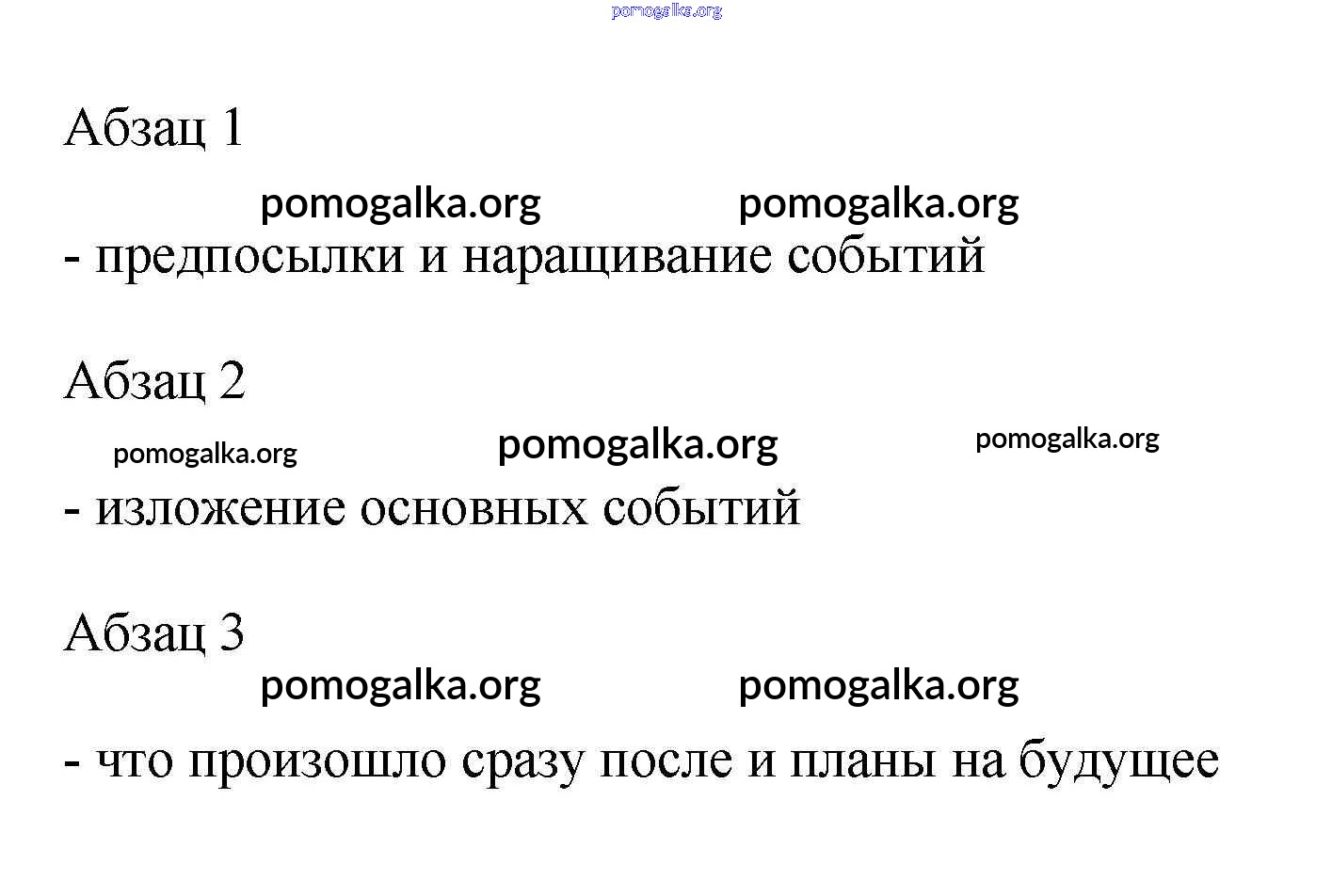 pomogalka.org

Абзац 1

pomogalka.org pomogalka.org

- предпосылки и наращивание событий

Абзац 2

pomogalka.org pomogalka.org pomogalka.org

- изложение основных событий

Абзац 3

pomogalka.org pomogalka.org

- что произошло сразу после и планы на будущее